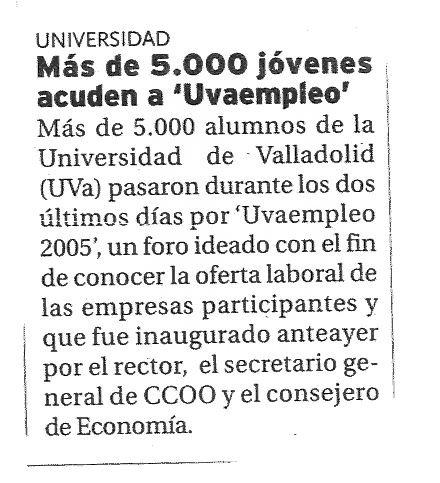 UNIVERSIDAD

Más de 5.000 jóvenes acuden a 'Uvaempleo'

Más de 5.000 alumnos de la Universidad de Valladolid (UVa) pasaron durante los dos últimos días por 'Uvaempleo 2005', un foro ideado con el fin de conocer la oferta laboral de las empresas participantes y que fue inaugurado anteayer por el rector, el secretario general de CCOO y el consejero de Economía.